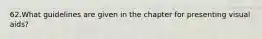 62.What guidelines are given in the chapter for presenting visual aids?